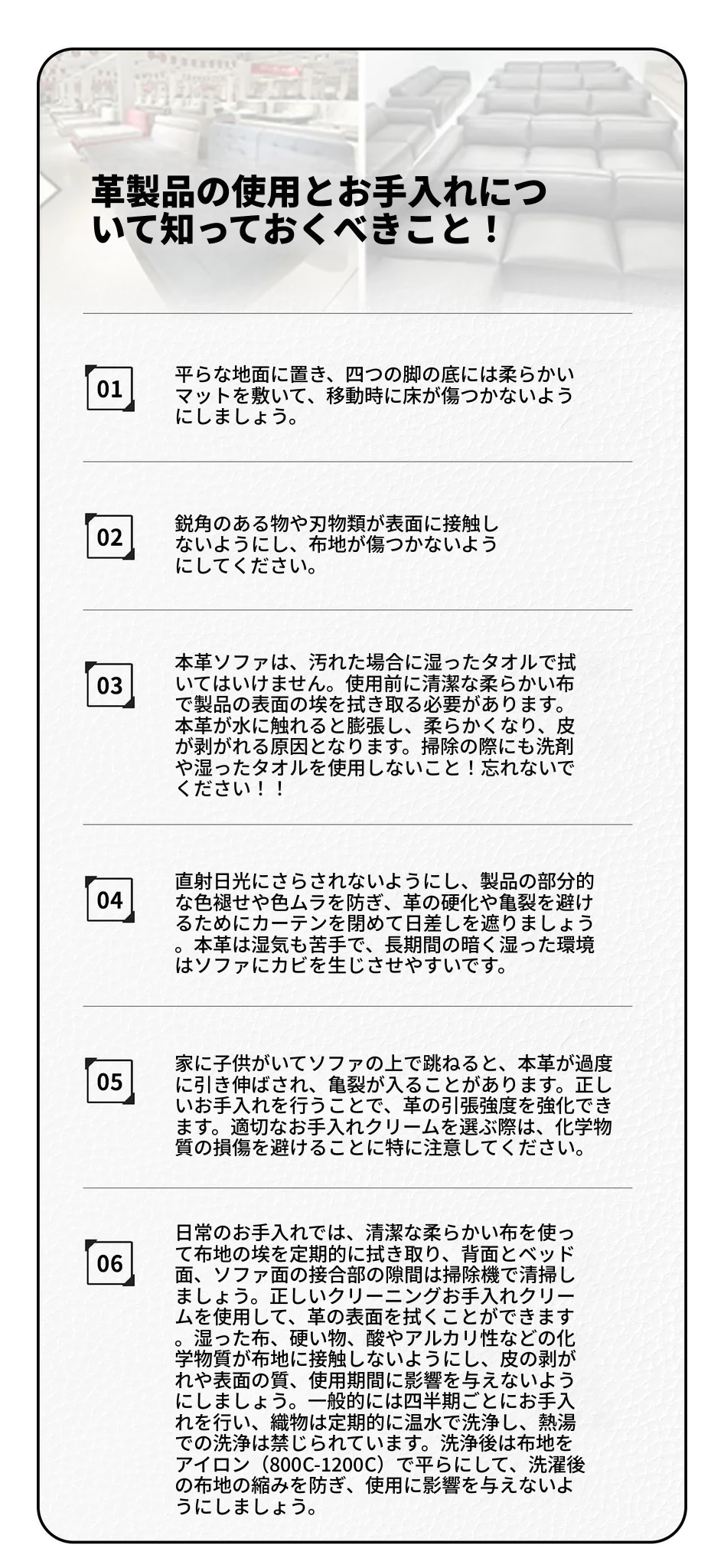 革製品の使用とお手入れについて知っておくべきこと！

01

平らな地面に置き、四つの脚の底には柔らかいマットを敷いて、移動時に床が傷つかないようにしましょう。

02

鋭角のある物や刃物類が表面に接触しないようにし、布地が傷つかないようにしてください。

03

本革ソファは、汚れた場合に湿ったタオルで拭いてはいけません。使用前に清潔な柔らかい布で製品の表面の埃を拭き取る必要があります。本革が水に触れると膨張し、柔らかくなり、皮が剥がれる原因となります。掃除の際にも洗剤や湿ったタオルを使用しないこと！忘れないでください！！

04

直射日光にさらされないようにし、製品の部分的な色褪せや色ムラを防ぎ、革の硬化や亀裂を避けるためにカーテンを閉めて日差しを遮りましょう。本革は湿気も苦手で、長期間の暗く湿った環境はソファにカビを生じさせやすいです。

05

家に子供がいてソファの上で跳ねると、本革が過度に引き伸ばされ、亀裂が入ることがあります。正しいお手入れを行うことで、革の引張強度を強化できます。適切なお手入れクリームを選ぶ際は、化学物質の損傷を避けることに特に注意してください。

06

日常のお手入れでは、清潔な柔らかい布を使って布地の埃を定期的に拭き取り、背面とベッド面、ソファ面の接合部の隙間は掃除機で清掃しましょう。正しいクリーニングお手入れクリームを使用して、革の表面を拭くことができます。湿った布、硬い物、酸やアルカリ性などの化学物質が布地に接触しないようにし、皮の剥がれや表面の質、使用期間に影響を与えないようにしましょう。一般的には四半期ごとにお手入れを行い、織物は定期的に温水で洗浄し、熱湯での洗浄は禁じられています。洗浄後は布地をアイロン（800C-1200C）で平らにして、洗濯後の布地の縮みを防ぎ、使用に影響を与えないようにしましょう。